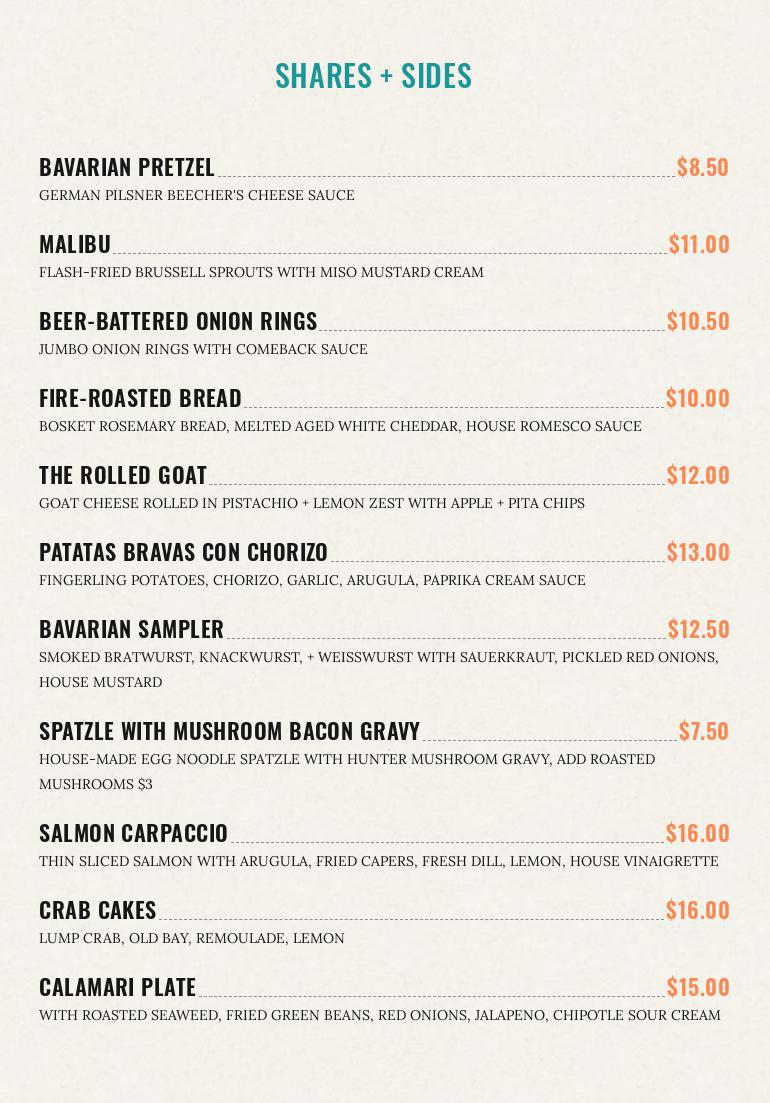 SHARES + SIDES

BAVARIAN PRETZEL $8.50
GERMAN PILSNER BEECHER'S CHEESE SAUCE

MALIBU $11.00
FLASH-FRIED BRUSSELL SPROUTS WITH MISO MUSTARD CREAM

BEER-BATTERED ONION RINGS $10.50
JUMBO ONION RINGS WITH COMEBACK SAUCE

FIRE-ROASTED BREAD $10.00
BOSKET ROSEMARY BREAD, MELTED AGED WHITE CHEDDAR, HOUSE ROMESCO SAUCE

THE ROLLED GOAT $12.00
GOAT CHEESE ROLLED IN PISTACHIO + LEMON ZEST WITH APPLE + PITA CHIPS

PATATAS BRAVAS CON CHORIZO $13.00
FINGERLING POTATOES, CHORIZO, GARLIC, ARUGULA, PAPRIKA CREAM SAUCE

BAVARIAN SAMPLER $12.50
SMOKED BRATWURST, KNACKWURST, + WEISSWURST WITH SAUERKRAUT, PICKLED RED ONIONS, HOUSE MUSTARD

SPATZLE WITH MUSHROOM BACON GRAVY $7.50
HOUSE-MADE EGG NOODLE SPATZLE WITH HUNTER MUSHROOM GRAVY, ADD ROASTED MUSHROOMS $3

SALMON CARPACCIO $16.00
THIN SLICED SALMON WITH ARUGULA, FRIED CAPERS, FRESH DILL, LEMON, HOUSE VINAIGRETTE

CRAB CAKES $16.00
LUMP CRAB, OLD BAY, REMOULADE, LEMON

CALAMARI PLATE $15.00
WITH ROASTED SEAWEED, FRIED GREEN BEANS, RED ONIONS, JALAPENO, CHIPOTLE SOUR CREAM